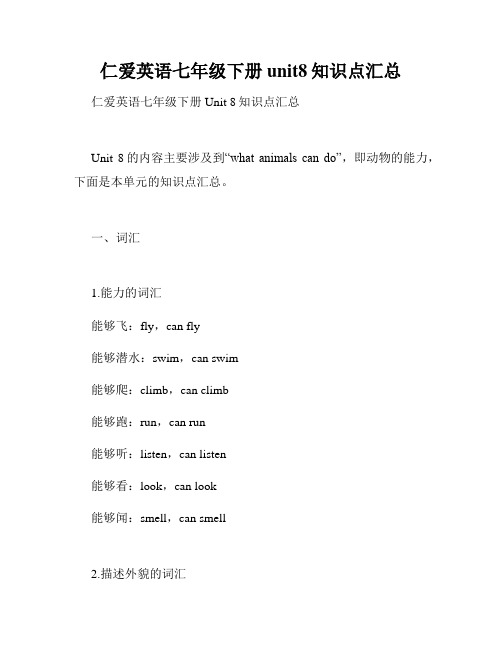 仁爱英语七年级下册 unit8 知识点汇总

仁爱英语七年级下册 Unit 8 知识点汇总

Unit 8 的内容主要涉及到“what animals can do”，即动物的能力，下面是本单元的知识点汇总。

一、词汇

1.能力的词汇

能够飞：fly，can fly

能够潜水：swim，can swim

能够爬：climb，can climb

能够跑：run，can run

能够听：listen，can listen

能够看：look，can look

能够闻：smell，can smell

2.描述外貌的词汇